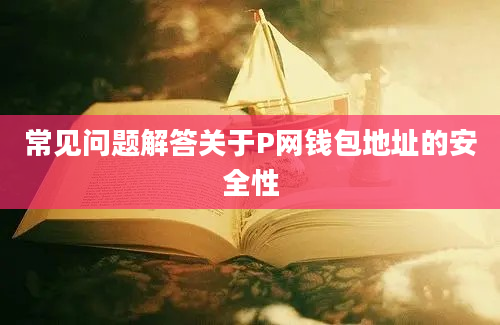 常见问题解答关于P网钱包地址的安全性